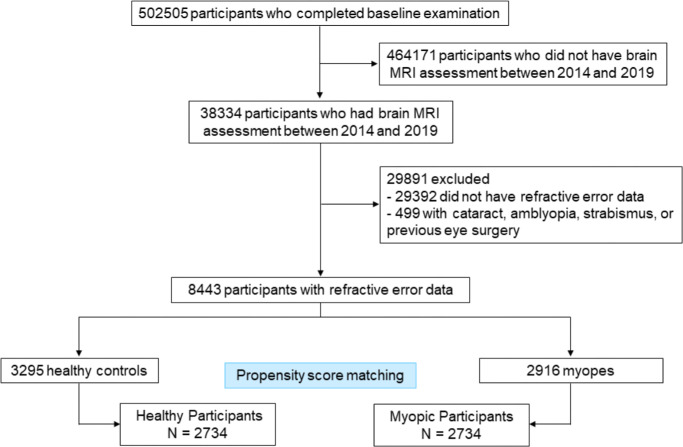 502505 participants who completed baseline examination

464171 participants who did not have brain MRI assessment between 2014 and 2019

38334 participants who had brain MRI assessment between 2014 and 2019

29891 excluded
- 29392 did not have refractive error data
- 499 with cataract, amblyopia, strabismus, or previous eye surgery

8443 participants with refractive error data

3295 healthy controls

Propensity score matching

2916 myopes

Healthy Participants
N = 2734

Myopic Participants
N = 2734